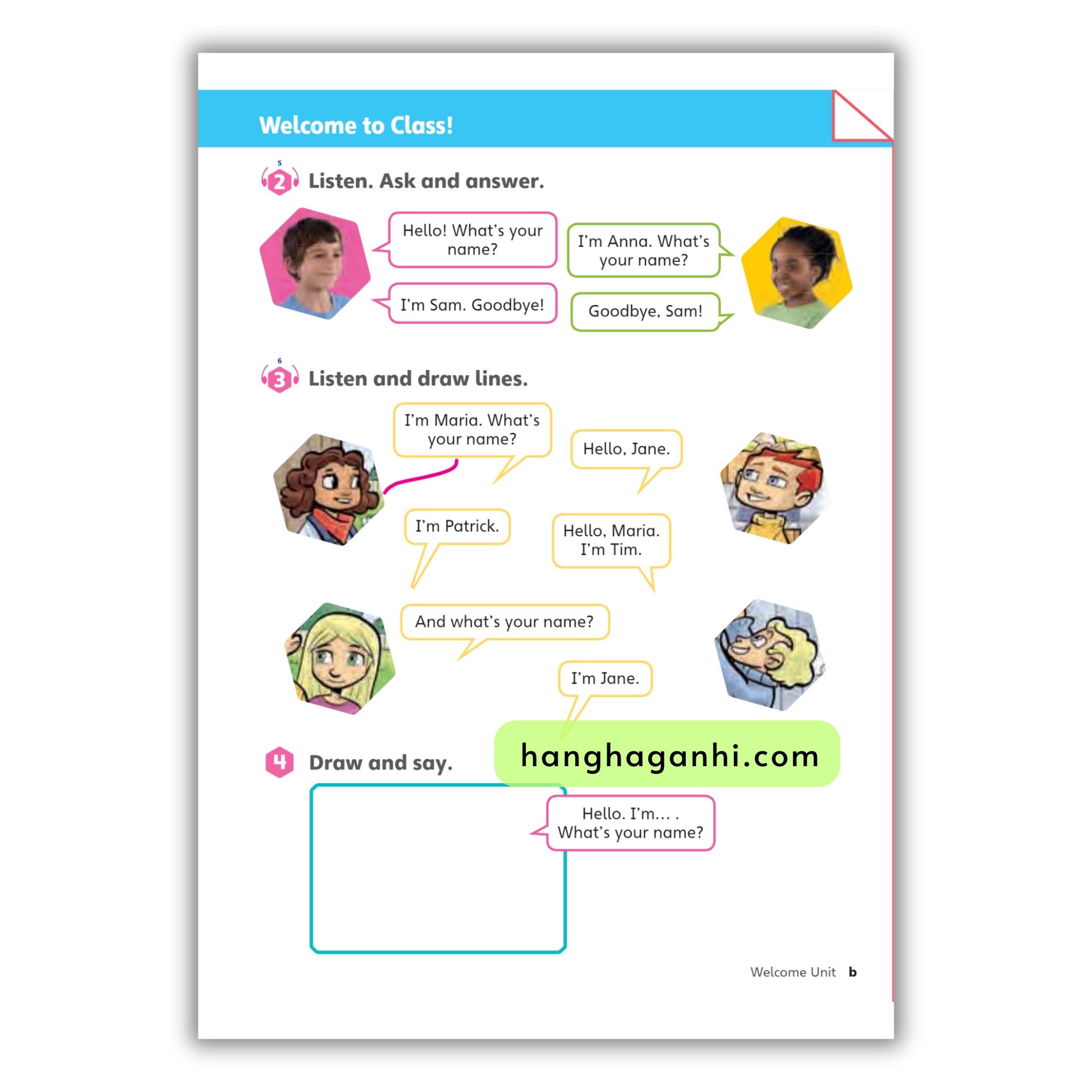 Welcome to Class!

5
2 Listen. Ask and answer.

Hello! What's your name?

I'm Anna. What's your name?

I'm Sam. Goodbye!

Goodbye, Sam!

6
3 Listen and draw lines.

I'm Maria. What's your name?

Hello, Jane.

I'm Patrick.

Hello, Maria. I'm Tim.

And what's your name?

I'm Jane.

hanghaganhi.com

4 Draw and say.

Hello. I'm... . What's your name?

Welcome Unit b